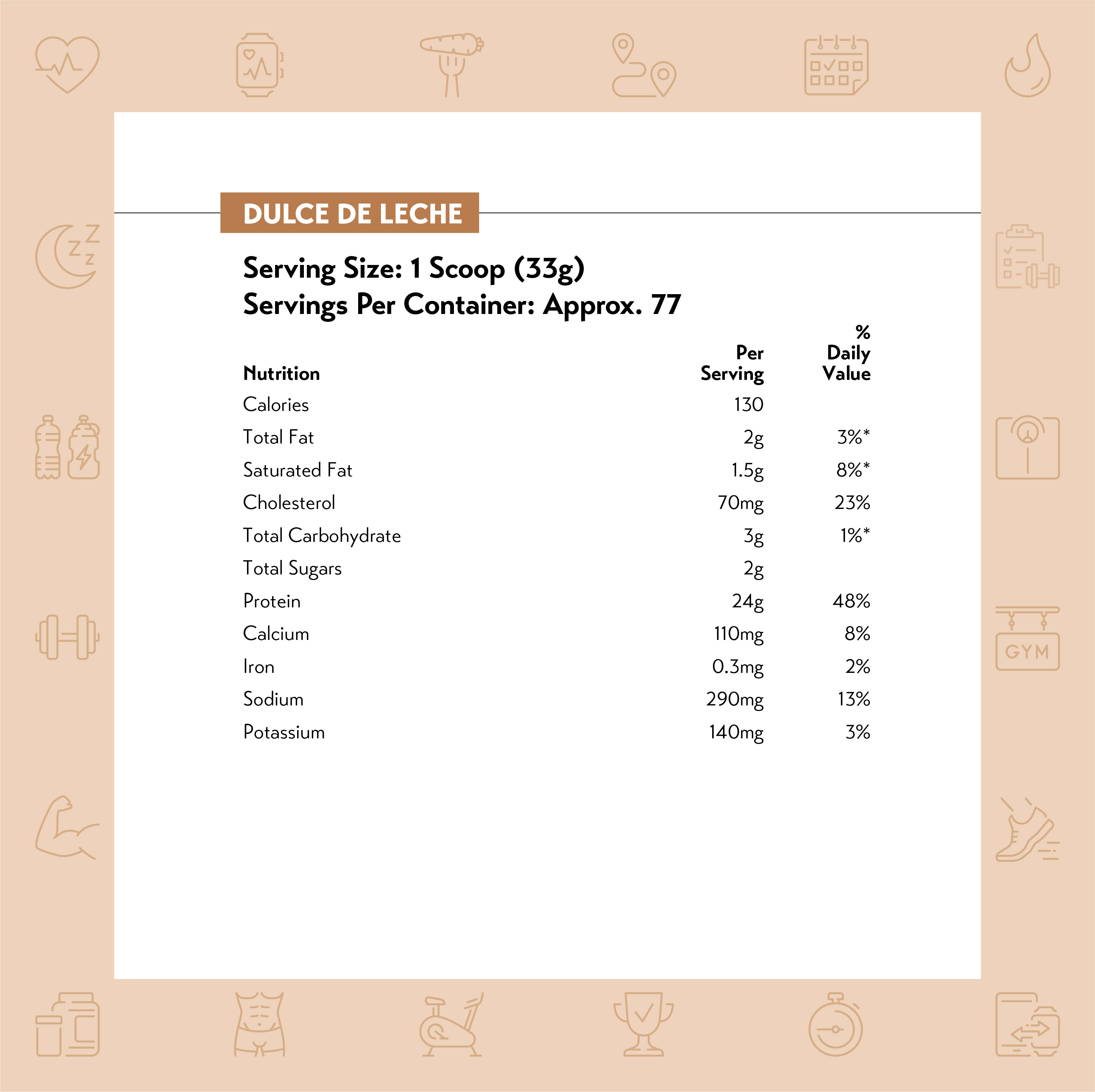 DULCE DE LECHE

Serving Size: 1 Scoop (33g)
Servings Per Container: Approx. 77

| Nutrition | Per Serving | % Daily Value |
|---|---|---|
| Calories | 130 | |
| Total Fat | 2g | 3%* |
| Saturated Fat | 1.5g | 8%* |
| Cholesterol | 70mg | 23% |
| Total Carbohydrate | 3g | 1%* |
| Total Sugars | 2g | |
| Protein | 24g | 48% |
| Calcium | 110mg | 8% |
| Iron | 0.3mg | 2% |
| Sodium | 290mg | 13% |
| Potassium | 140mg | 3% |

GYM